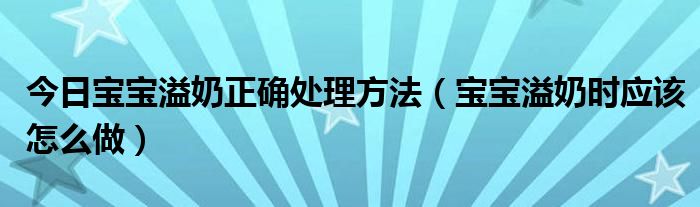 今日宝宝溢奶正确处理方法（宝宝溢奶时应该怎么做）